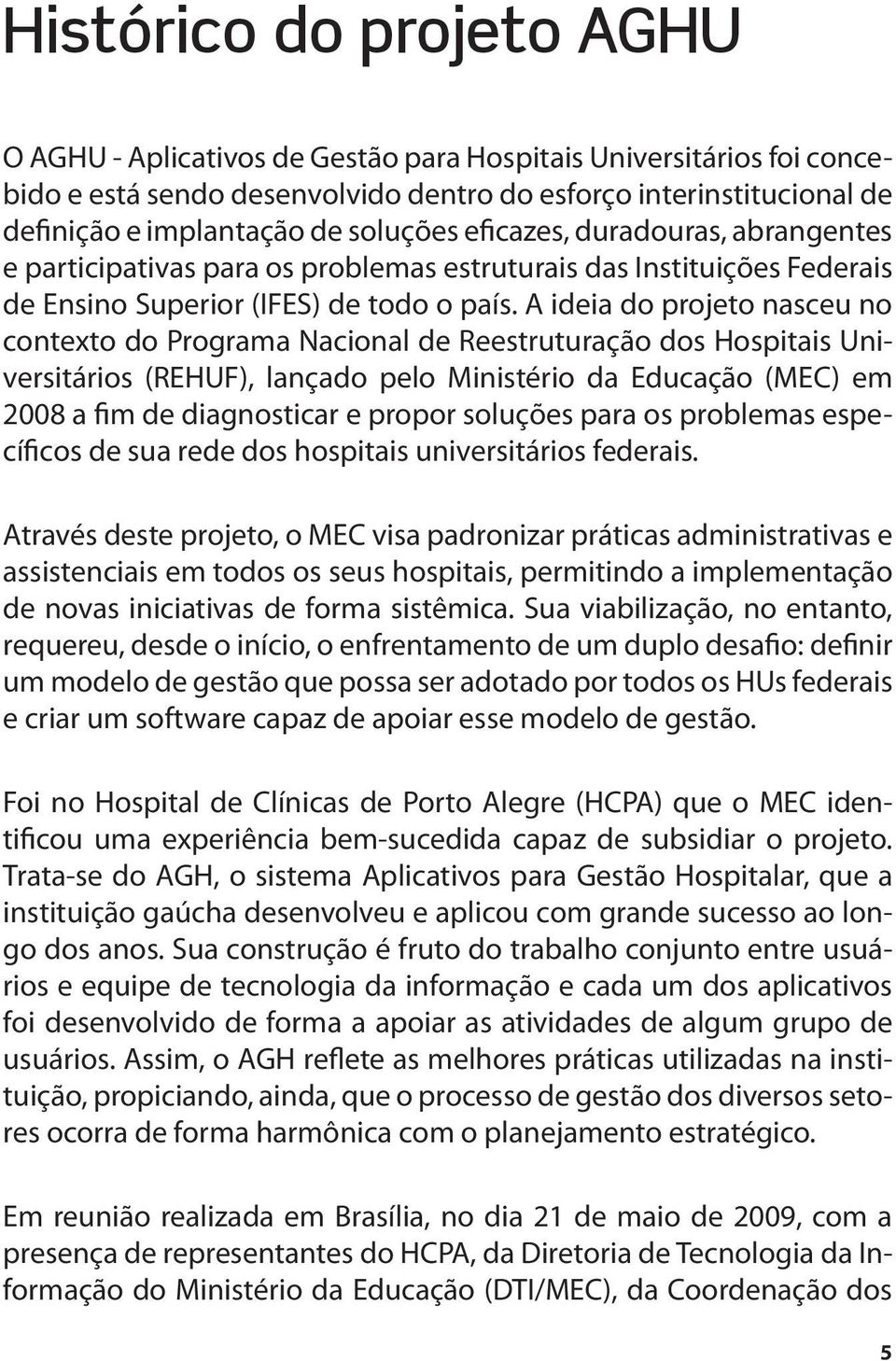 Histórico do projeto AGHU

O AGHU - Aplicativos de Gestão para Hospitais Universitários foi concebido e está sendo desenvolvido dentro do esforço interinstitucional de definição e implantação de soluções eficazes, duradouras, abrangentes e participativas para os problemas estruturais das Instituições Federais de Ensino Superior (IFES) de todo o país. A ideia do projeto nasceu no contexto do Programa Nacional de Reestruturação dos Hospitais Universitários (REHUF), lançado pelo Ministério da Educação (MEC) em 2008 a fim de diagnosticar e propor soluções para os problemas específicos de sua rede dos hospitais universitários federais.

Através deste projeto, o MEC visa padronizar práticas administrativas e assistenciais em todos os seus hospitais, permitindo a implementação de novas iniciativas de forma sistêmica. Sua viabilização, no entanto, requereu, desde o início, o enfrentamento de um duplo desafio: definir um modelo de gestão que possa ser adotado por todos os HUs federais e criar um software capaz de apoiar esse modelo de gestão.

Foi no Hospital de Clínicas de Porto Alegre (HCPA) que o MEC identificou uma experiência bem-sucedida capaz de subsidiar o projeto. Trata-se do AGH, o sistema Aplicativos para Gestão Hospitalar, que a instituição gaúcha desenvolveu e aplicou com grande sucesso ao longo dos anos. Sua construção é fruto do trabalho conjunto entre usuários e equipe de tecnologia da informação e cada um dos aplicativos foi desenvolvido de forma a apoiar as atividades de algum grupo de usuários. Assim, o AGH reflete as melhores práticas utilizadas na instituição, propiciando, ainda, que o processo de gestão dos diversos setores ocorra de forma harmônica com o planejamento estratégico.

Em reunião realizada em Brasília, no dia 21 de maio de 2009, com a presença de representantes do HCPA, da Diretoria de Tecnologia da Informação do Ministério da Educação (DTI/MEC), da Coordenação dos

5